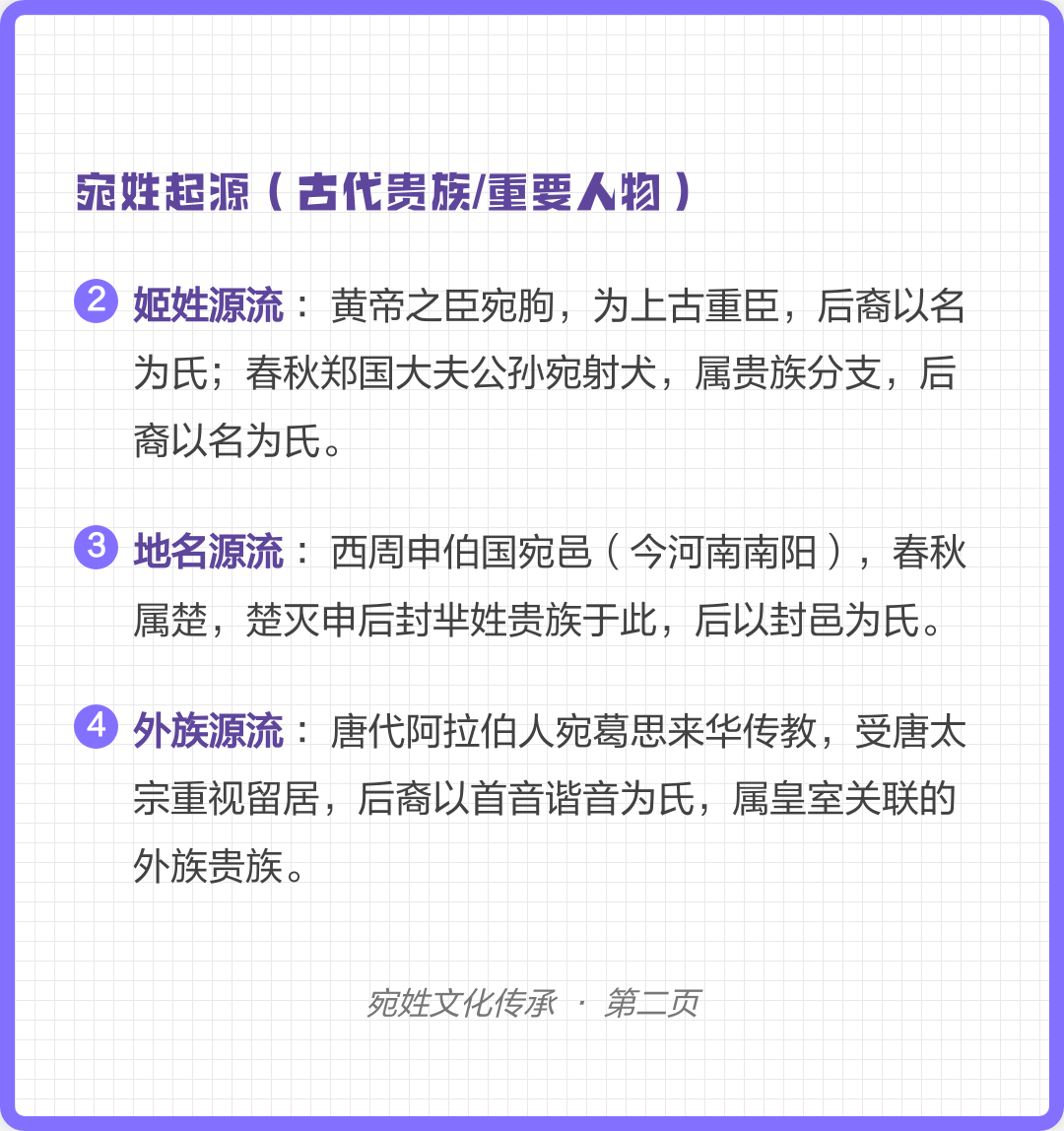 宛姓起源（古代贵族/重要人物）

② 姬姓源流：黄帝之臣宛朐，为上古重臣，后裔以名为氏；春秋郑国大夫公孙宛射犬，属贵族分支，后裔以名为氏。

③ 地名源流：西周申伯国宛邑（今河南南阳），春秋属楚，楚灭申后封芈姓贵族于此，后以封邑为氏。

④ 外族源流：唐代阿拉伯人宛葛思来华传教，受唐太宗重视留居，后裔以首音谐音为氏，属皇室关联的外族贵族。

宛姓文化传承 · 第二页